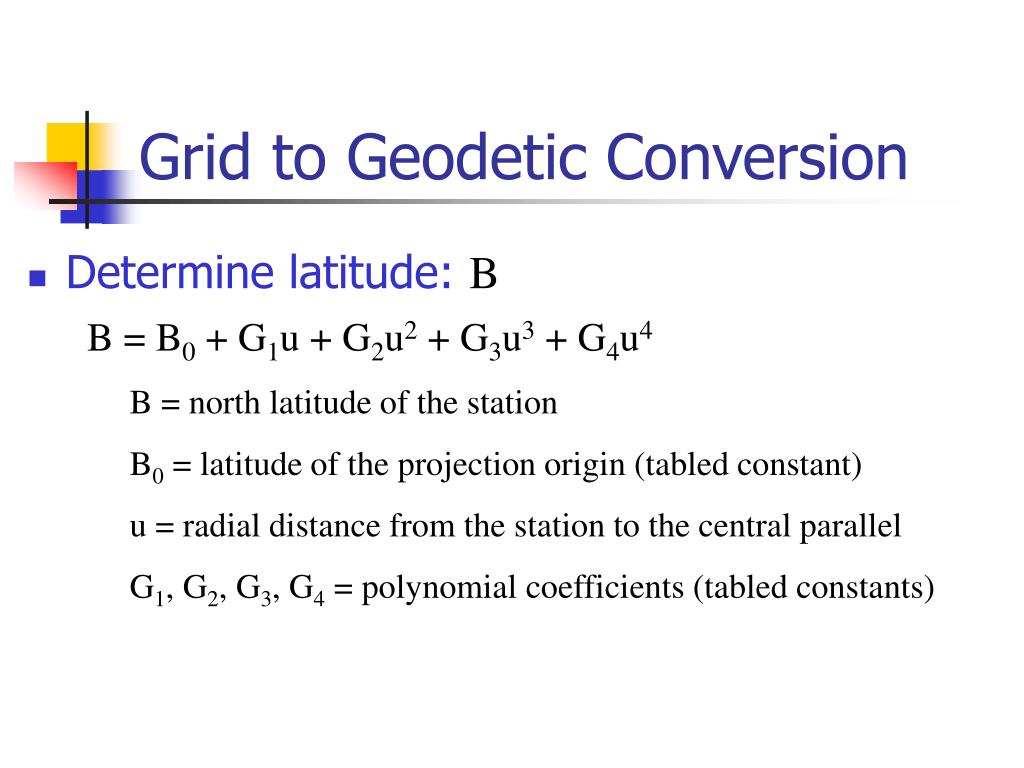 Grid to Geodetic Conversion

Determine latitude: B

$B = B_0 + G_1u + G_2u^2 + G_3u^3 + G_4u^4$

B = north latitude of the station

$B_0$ = latitude of the projection origin (tabled constant)

u = radial distance from the station to the central parallel

$G_1$, $G_2$, $G_3$, $G_4$ = polynomial coefficients (tabled constants)